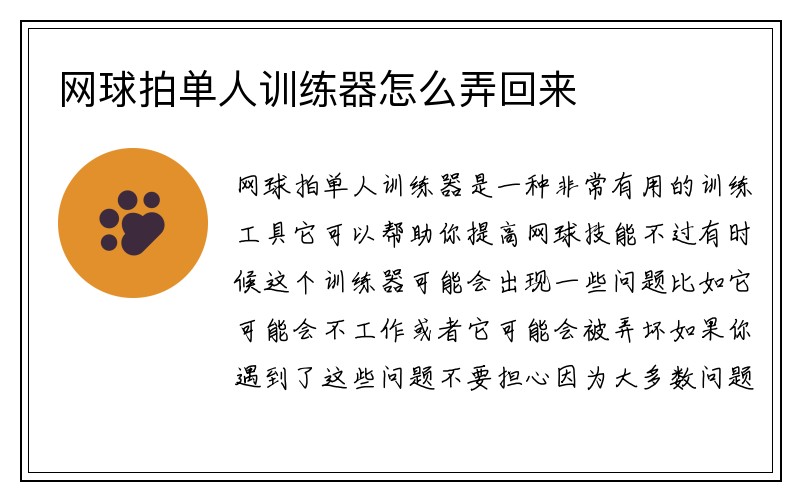 网球拍单人训练器怎么弄回来

网球拍单人训练器是一种非常有用的训练工具它可以帮助你提高网球技能不过有时候这个训练器可能会出现一些问题比如它可能会不工作或者它可能会被弄坏如果你遇到了这些问题不要担心因为大多数问题